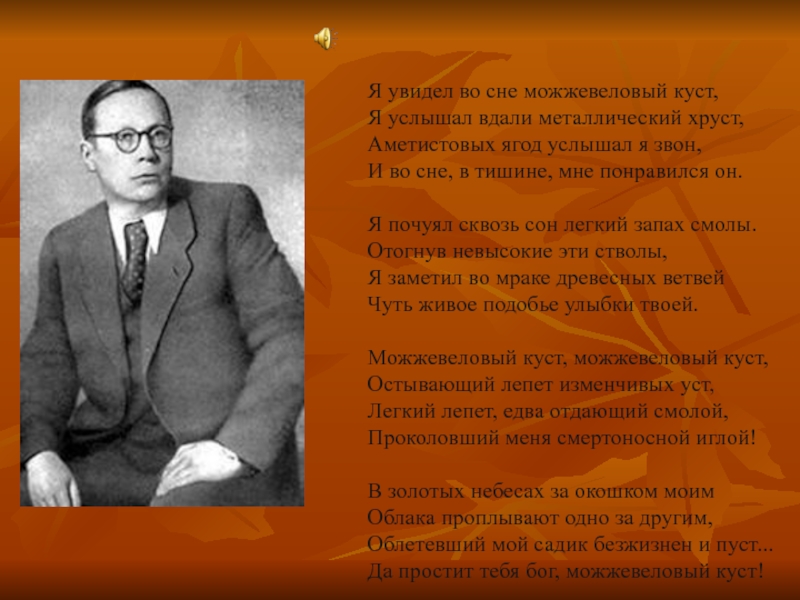 Я увидел во сне можжевеловый куст,
Я услышал вдали металлический хруст,
Аметистовых ягод услышал я звон,
И во сне, в тишине, мне понравился он.

Я почуял сквозь сон легкий запах смолы.
Отогнув невысокие эти стволы,
Я заметил во мраке древесных ветвей
Чуть живое подобье улыбки твоей.

Можжевеловый куст, можжевеловый куст,
Остывающий лепет изменчивых уст,
Легкий лепет, едва отдающий смолой,
Проколовший меня смертоносной иглой!

В золотых небесах за окошком моим
Облака проплывают одно за другим,
Облетевший мой садик безжизнен и пуст...
Да простит тебя бог, можжевеловый куст!